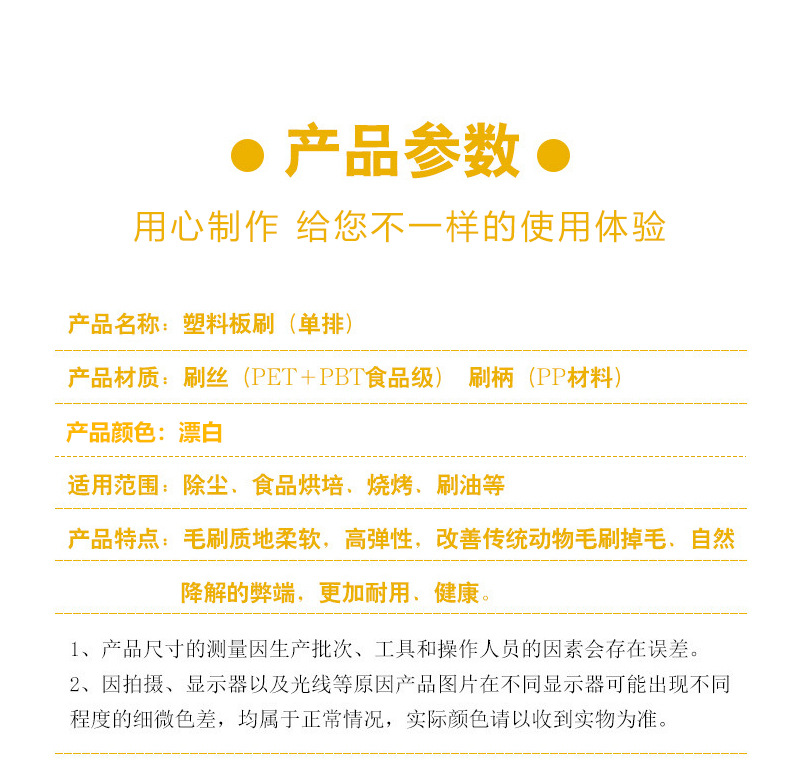 ● 产品参数 ●

用心制作 给您不一样的使用体验

产品名称：塑料板刷（单排）

产品材质：刷丝（PET+PBT食品级） 刷柄（PP材料）

产品颜色：漂白

适用范围：除尘、食品烘培、烧烤、刷油等

产品特点：毛刷质地柔软，高弹性，改善传统动物毛刷掉毛、自然降解的弊端，更加耐用、健康。

1、产品尺寸的测量因生产批次、工具和操作人员的因素会存在误差。

2、因拍摄、显示器以及光线等原因产品图片在不同显示器可能出现不同程度的细微色差，均属于正常情况，实际颜色请以收到实物为准。